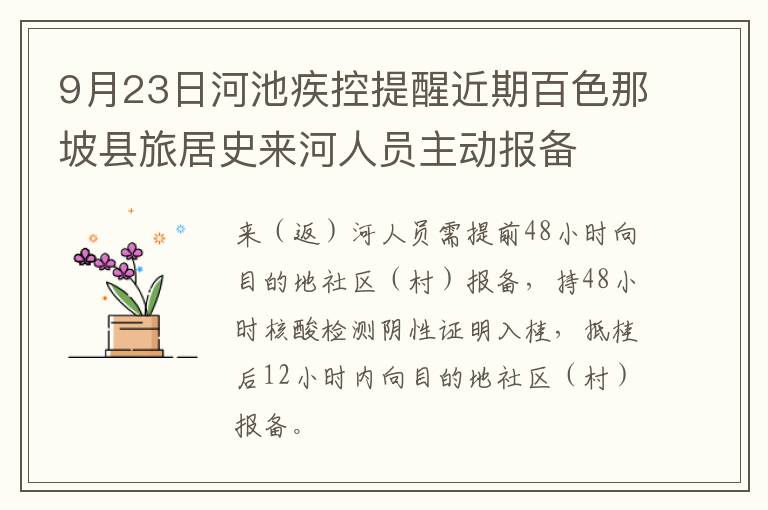 9月23日河池疾控提醒近期百色那坡县旅居史来河人员主动报备

来（返）河人员需提前48小时向目的地社区（村）报备，持48小时核酸检测阴性证明入桂，抵桂后12小时内向目的地社区（村）报备。